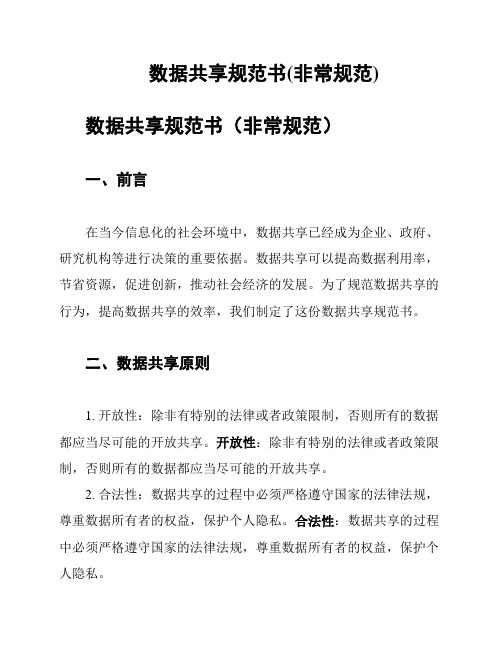 数据共享规范书(非常规范)

数据共享规范书（非常规范）

一、前言

在当今信息化的社会环境中，数据共享已经成为企业、政府、研究机构等进行决策的重要依据。数据共享可以提高数据利用率，节省资源，促进创新，推动社会经济的发展。为了规范数据共享的行为，提高数据共享的效率，我们制定了这份数据共享规范书。

二、数据共享原则

1. 开放性：除非有特别的法律或者政策限制，否则所有的数据都应当尽可能的开放共享。开放性：除非有特别的法律或者政策限制，否则所有的数据都应当尽可能的开放共享。

2. 合法性：数据共享的过程中必须严格遵守国家的法律法规，尊重数据所有者的权益，保护个人隐私。合法性：数据共享的过程中必须严格遵守国家的法律法规，尊重数据所有者的权益，保护个人隐私。